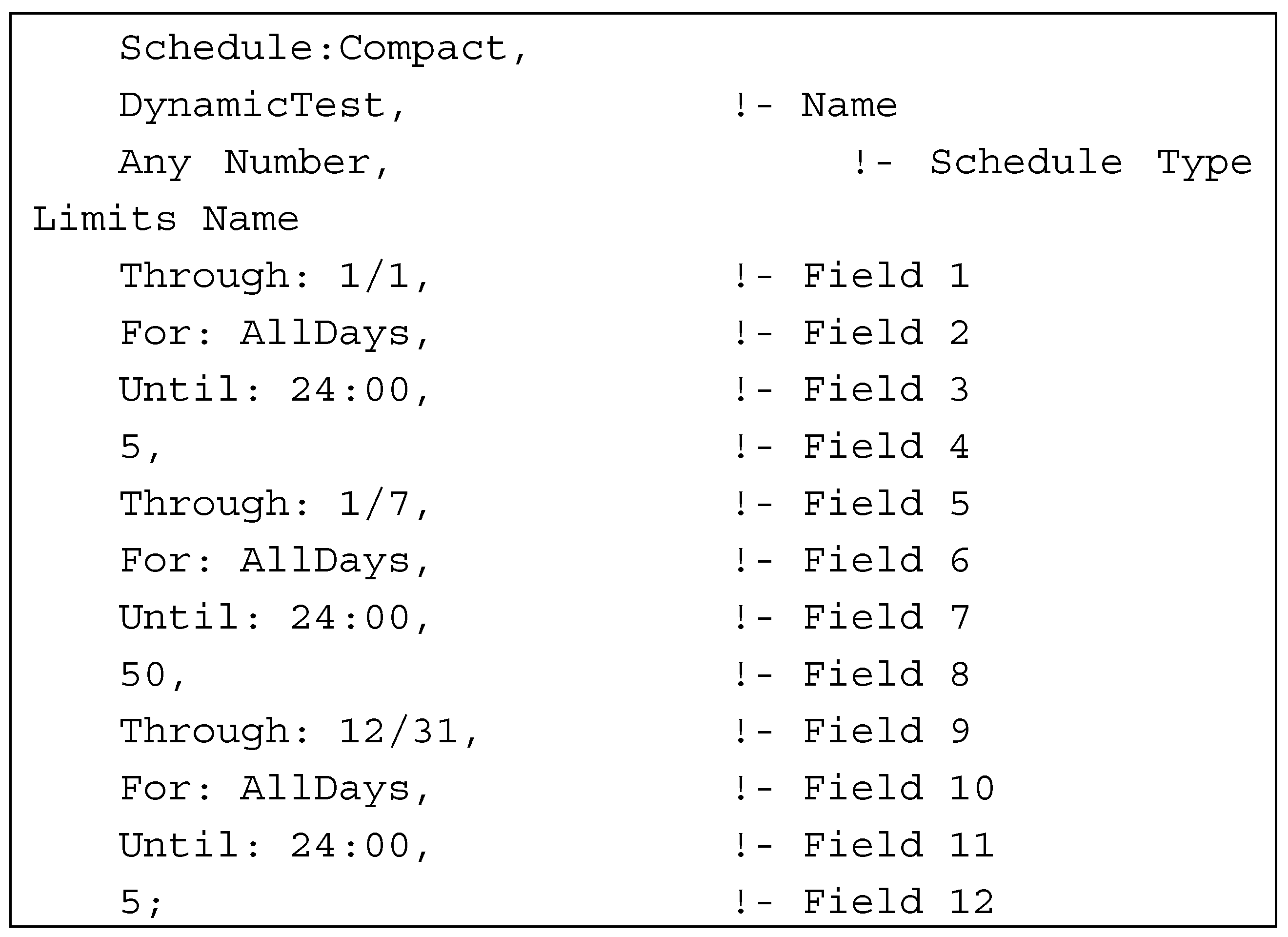 Schedule:Compact,
DynamicTest, !- Name
Any Number, !- Schedule Type Limits Name
Through: 1/1, !- Field 1
For: AllDays, !- Field 2
Until: 24:00, !- Field 3
5, !- Field 4
Through: 1/7, !- Field 5
For: AllDays, !- Field 6
Until: 24:00, !- Field 7
50, !- Field 8
Through: 12/31, !- Field 9
For: AllDays, !- Field 10
Until: 24:00, !- Field 11
5; !- Field 12